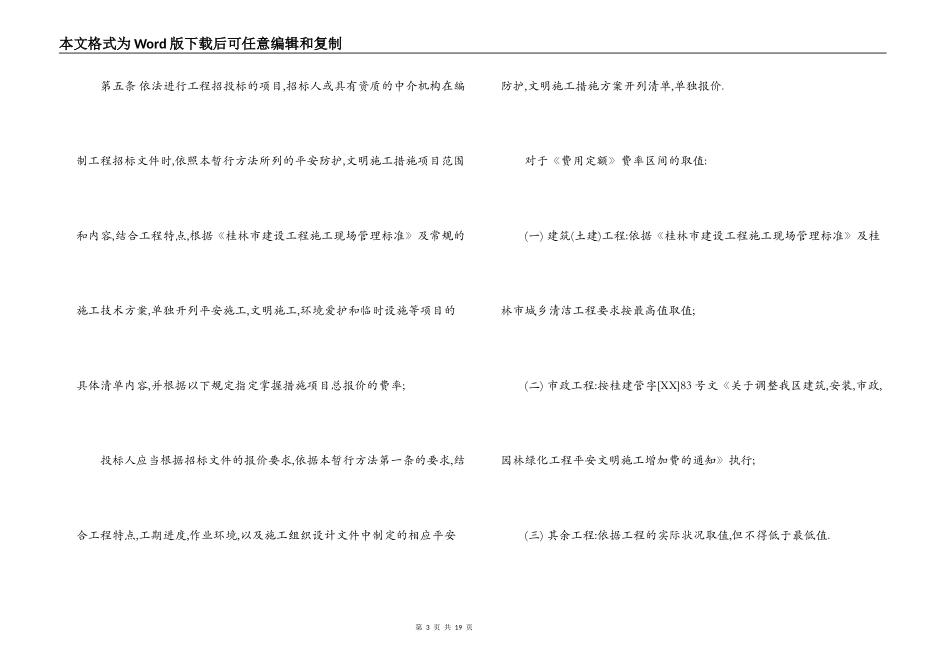 本文格式为Word版下载后可任意编辑和复制

第五条 依法进行工程招投标的项目,招标人或具有资质的中介机构在编制工程招标文件时,依照本暂行方法所列的平安防护,文明施工措施项目范围和内容,结合工程特点,根据《桂林市建设工程施工现场管理标准》及常规的施工技术方案,单独开列平安施工,文明施工,环境爱护和临时设施等项目的具体清单内容,并根据以下规定指定掌握措施项目总报价的费率;

投标人应当根据招标文件的报价要求,依据本暂行方法第一条的要求,结合工程特点,工期进度,作业环境,以及施工组织设计文件中制定的相应平安防护,文明施工措施方案开列清单,单独报价.

对于《费用定额》费率区间的取值:

(一) 建筑(土建)工程:依据《桂林市建设工程施工现场管理标准》及桂林市城乡清洁工程要求按最高值取值;

(二) 市政工程:按桂建管字[XX]83号文《关于调整我区建筑,安装,市政,园林绿化工程平安文明施工增加费的通知》执行;

(三) 其余工程:依据工程的实际状况取值,但不得低于最低值.

第 3 页 共 19 页